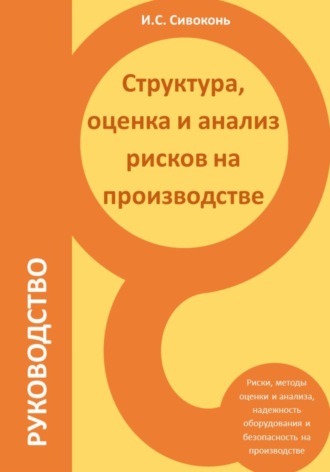 И.С. Сивоконь

Структура, оценка и анализ рисков на производстве

РУКОВОДСТВО

Риски, методы оценки и анализа, надежность оборудования и безопасность на производстве